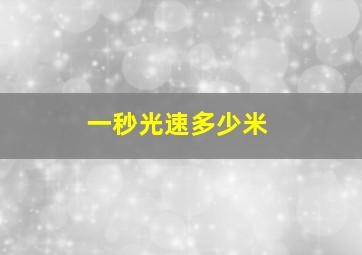 一秒光速多少米